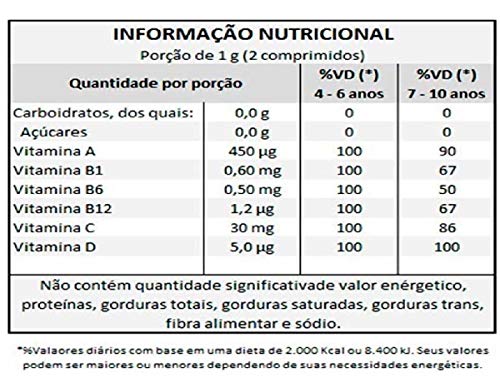 INFORMAÇÃO NUTRICIONAL
Porção de 1 g (2 comprimidos)

| Quantidade por porção | | %VD (*) 4 - 6 anos | %VD (*) 7 - 10 anos |
|---|---|---|---|
| Carboidratos, dos quais: | 0,0 g | 0 | 0 |
| Açúcares | 0,0 g | 0 | 0 |
| Vitamina A | 450 µg | 100 | 90 |
| Vitamina B1 | 0,60 mg | 100 | 67 |
| Vitamina B6 | 0,50 mg | 100 | 50 |
| Vitamina B12 | 1,2 µg | 100 | 67 |
| Vitamina C | 30 mg | 100 | 86 |
| Vitamina D | 5,0 µg | 100 | 100 |

Não contém quantidade significativade valor enérgetico, proteínas, gorduras totais, gorduras saturadas, gorduras trans, fibra alimentar e sódio.

*%Valaores diários com base em uma dieta de 2.000 Kcal ou 8.400 kJ. Seus valores podem ser maiores ou menores dependendo de suas necessidades energéticas.